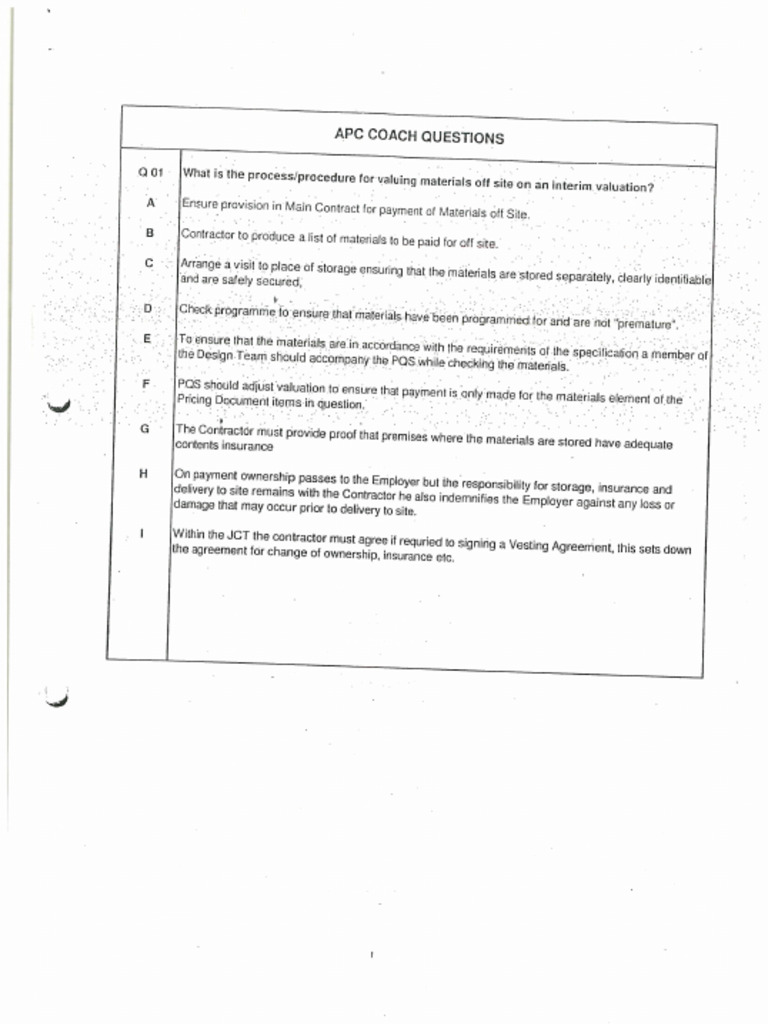 APC COACH QUESTIONS

| Q 01 | What is the process/procedure for valuing materials off site on an interim valuation? |
|---|---|
| A | Ensure provision in Main Contract for payment of Materials off Site. |
| B | Contractor to produce a list of materials to be paid for off site. |
| C | Arrange a visit to place of storage ensuring that the materials are stored separately, clearly identifiable and are safely secured, |
| D | Check programme to ensure that materials have been programmed for and are not "premature". |
| E | To ensure that the materials are in accordance with the requirements of the specification a member of the Design Team should accompany the PQS while checking the materials. |
| F | PQS should adjust valuation to ensure that payment is only made for the materials element of the Pricing Document items in question. |
| G | The Contractor must provide proof that premises where the materials are stored have adequate contents insurance |
| H | On payment ownership passes to the Employer but the responsibility for storage, insurance and delivery to site remains with the Contractor he also indemnifies the Employer against any loss or damage that may occur prior to delivery to site. |
| I | Within the JCT the contractor must agree if requried to signing a Vesting Agreement, this sets down the agreement for change of ownership, insurance etc. |